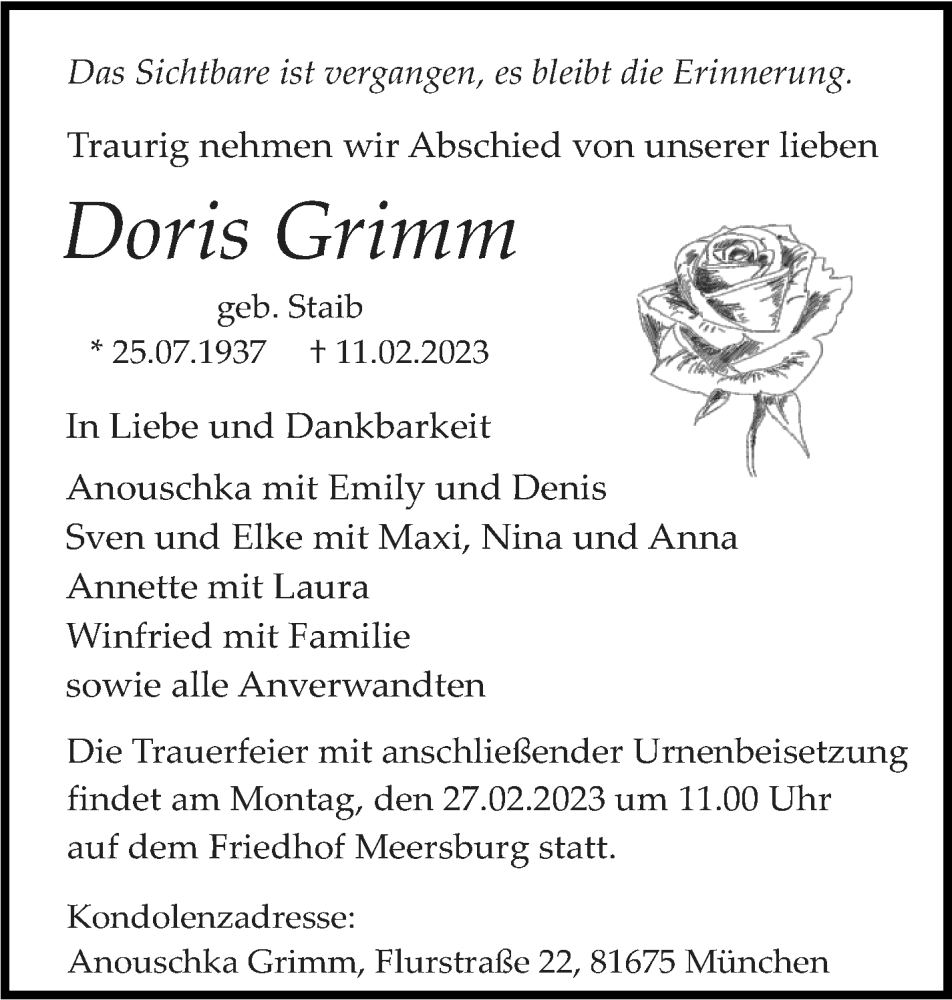 Das Sichtbare ist vergangen, es bleibt die Erinnerung.

Traurig nehmen wir Abschied von unserer lieben

Doris Grimm

geb. Staib

* 25.07.1937 † 11.02.2023

In Liebe und Dankbarkeit

Anouschka mit Emily und Denis
Sven und Elke mit Maxi, Nina und Anna
Annette mit Laura
Winfried mit Familie
sowie alle Anverwandten

Die Trauerfeier mit anschließender Urnenbeisetzung findet am Montag, den 27.02.2023 um 11.00 Uhr auf dem Friedhof Meersburg statt.

Kondolenzadresse:
Anouschka Grimm, Flurstraße 22, 81675 München